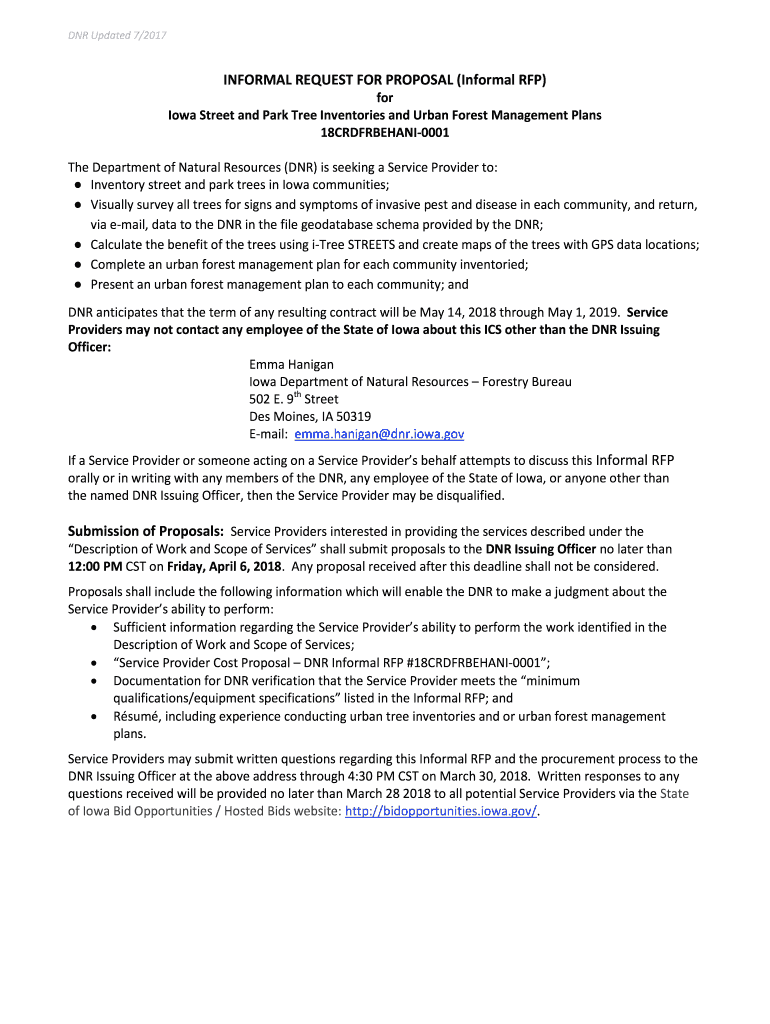 DNR Updated 7/2017

INFORMAL REQUEST FOR PROPOSAL (Informal RFP)
for
Iowa Street and Park Tree Inventories and Urban Forest Management Plans
18CRDFRBEHANI-0001

The Department of Natural Resources (DNR) is seeking a Service Provider to:
● Inventory street and park trees in Iowa communities;
● Visually survey all trees for signs and symptoms of invasive pest and disease in each community, and return, via e-mail, data to the DNR in the file geodatabase schema provided by the DNR;
● Calculate the benefit of the trees using i-Tree STREETS and create maps of the trees with GPS data locations;
● Complete an urban forest management plan for each community inventoried;
● Present an urban forest management plan to each community; and

DNR anticipates that the term of any resulting contract will be May 14, 2018 through May 1, 2019. Service Providers may not contact any employee of the State of Iowa about this ICS other than the DNR Issuing Officer:

Emma Hanigan
Iowa Department of Natural Resources – Forestry Bureau
502 E. 9$^{th}$ Street
Des Moines, IA 50319
E-mail: emma.hanigan@dnr.iowa.gov

If a Service Provider or someone acting on a Service Provider's behalf attempts to discuss this Informal RFP orally or in writing with any members of the DNR, any employee of the State of Iowa, or anyone other than the named DNR Issuing Officer, then the Service Provider may be disqualified.

Submission of Proposals: Service Providers interested in providing the services described under the "Description of Work and Scope of Services" shall submit proposals to the DNR Issuing Officer no later than 12:00 PM CST on Friday, April 6, 2018. Any proposal received after this deadline shall not be considered.

Proposals shall include the following information which will enable the DNR to make a judgment about the Service Provider's ability to perform:
• Sufficient information regarding the Service Provider's ability to perform the work identified in the Description of Work and Scope of Services;
• "Service Provider Cost Proposal – DNR Informal RFP #18CRDFRBEHANI-0001";
• Documentation for DNR verification that the Service Provider meets the "minimum qualifications/equipment specifications" listed in the Informal RFP; and
• Résumé, including experience conducting urban tree inventories and or urban forest management plans.

Service Providers may submit written questions regarding this Informal RFP and the procurement process to the DNR Issuing Officer at the above address through 4:30 PM CST on March 30, 2018. Written responses to any questions received will be provided no later than March 28 2018 to all potential Service Providers via the State of Iowa Bid Opportunities / Hosted Bids website: http://bidopportunities.iowa.gov/.